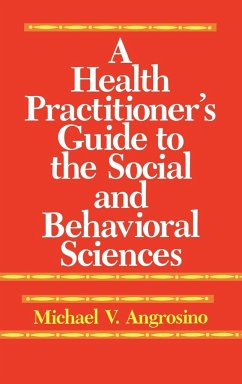 A Health Practitioner's Guide to the Social and Behavioral Sciences

Michael V. Angrosino